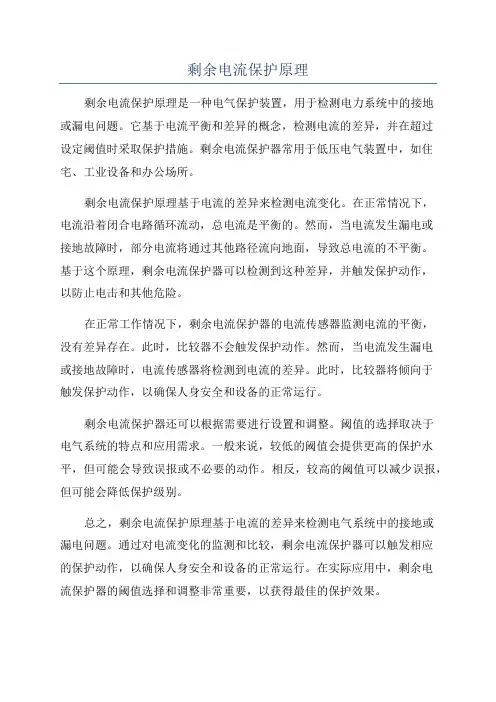 剩余电流保护原理

剩余电流保护原理是一种电气保护装置，用于检测电力系统中的接地或漏电问题。它基于电流平衡和差异的概念，检测电流的差异，并在超过设定阈值时采取保护措施。剩余电流保护器常用于低压电气装置中，如住宅、工业设备和办公场所。

剩余电流保护原理基于电流的差异来检测电流变化。在正常情况下，电流沿着闭合电路循环流动，总电流是平衡的。然而，当电流发生漏电或接地故障时，部分电流将通过其他路径流向地面，导致总电流的不平衡。基于这个原理，剩余电流保护器可以检测到这种差异，并触发保护动作，以防止电击和其他危险。

在正常工作情况下，剩余电流保护器的电流传感器监测电流的平衡，没有差异存在。此时，比较器不会触发保护动作。然而，当电流发生漏电或接地故障时，电流传感器将检测到电流的差异。此时，比较器将倾向于触发保护动作，以确保人身安全和设备的正常运行。

剩余电流保护器还可以根据需要进行设置和调整。阈值的选择取决于电气系统的特点和应用需求。一般来说，较低的阈值会提供更高的保护水平，但可能会导致误报或不必要的动作。相反，较高的阈值可以减少误报，但可能会降低保护级别。

总之，剩余电流保护原理基于电流的差异来检测电气系统中的接地或漏电问题。通过对电流变化的监测和比较，剩余电流保护器可以触发相应的保护动作，以确保人身安全和设备的正常运行。在实际应用中，剩余电流保护器的阈值选择和调整非常重要，以获得最佳的保护效果。